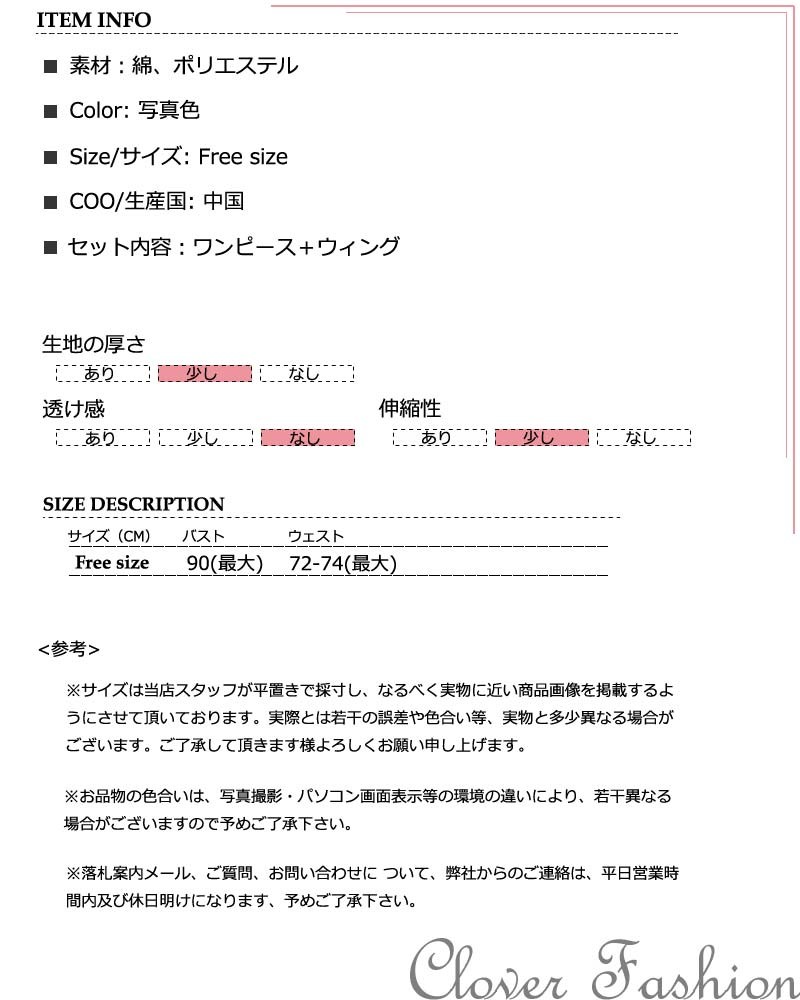 ITEM INFO

■ 素材：綿、ポリエステル

■ Color: 写真色

■ Size/サイズ: Free size

■ COO/生産国: 中国

■ セット内容：ワンピース+ウィング

生地の厚さ
あり 少し なし

透け感
あり 少し なし

伸縮性
あり 少し なし

SIZE DESCRIPTION

| サイズ（CM） | バスト | ウェスト |
|---|---|---|
| Free size | 90(最大) | 72-74(最大) |

<参考>

※サイズは当店スタッフが平置きで採寸し、なるべく実物に近い商品画像を掲載するようにさせて頂いております。実際とは若干の誤差や色合い等、実物と多少異なる場合がございます。ご了承して頂きます様よろしくお願い申し上げます。

※お品物の色合いは、写真撮影・パソコン画面表示等の環境の違いにより、若干異なる場合がございますので予めご了承下さい。

※落札案内メール、ご質問、お問い合わせに ついて、弊社からのご連絡は、平日営業時間内及び休日明けになります、予めご了承下さい。

Clover Fashion